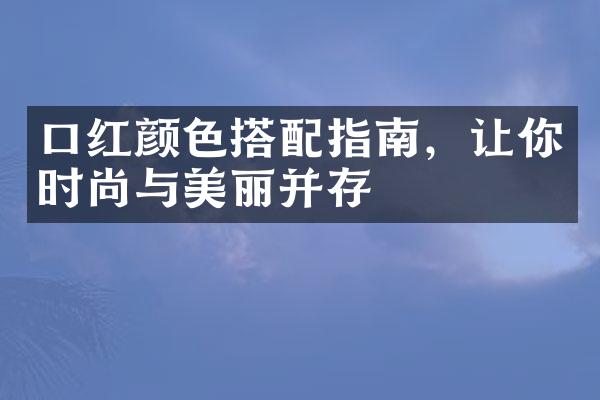 口红颜色搭配指南，让你时尚与美丽并存